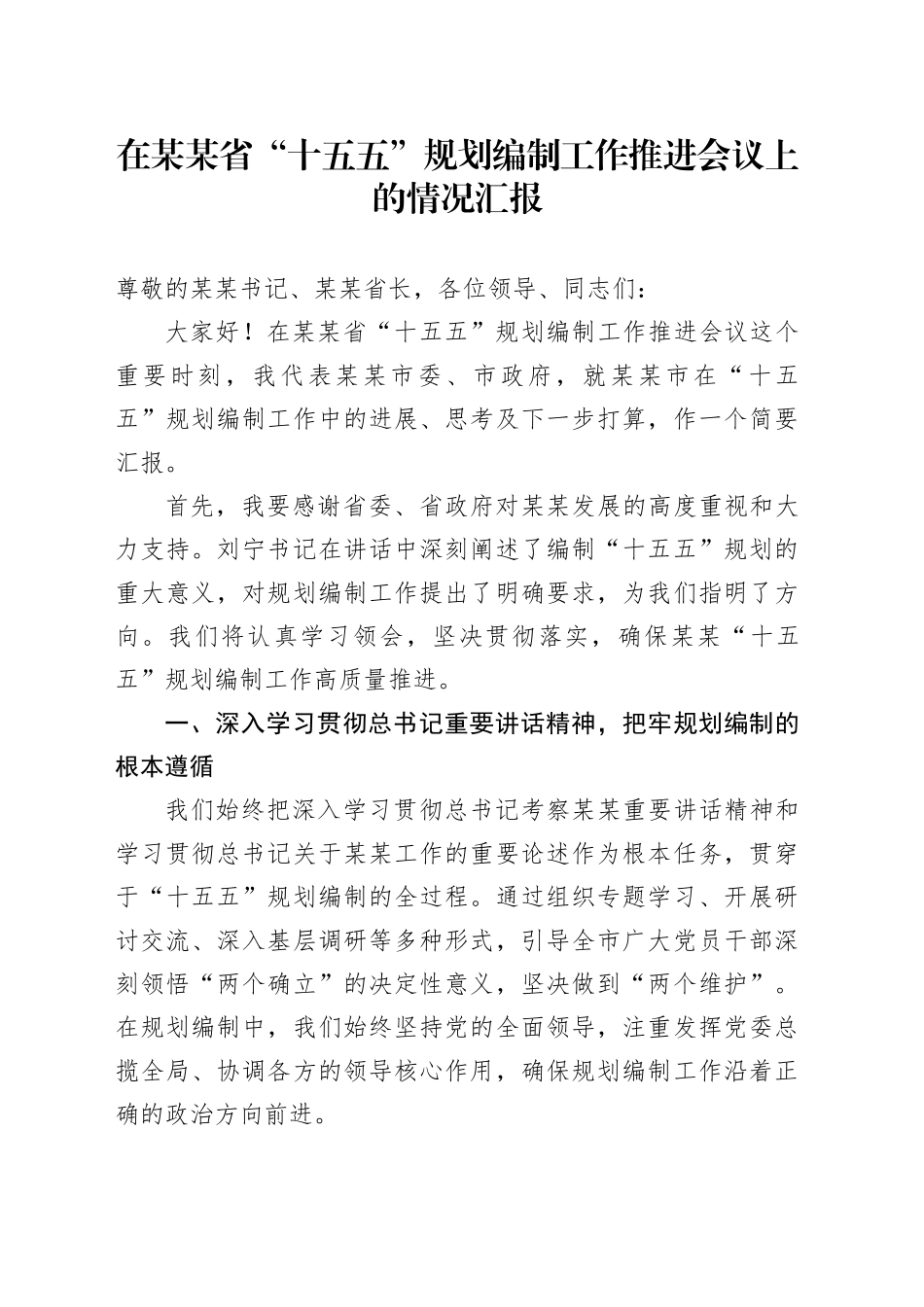 在某某省“十五五”规划编制工作推进会议上的情况汇报

尊敬的某某书记、某某省长，各位领导、同志们：

大家好！在某某省“十五五”规划编制工作推进会议这个重要时刻，我代表某某市委、市政府，就某某市在“十五五”规划编制工作中的进展、思考及下一步打算，作一个简要汇报。

首先，我要感谢省委、省政府对某某发展的高度重视和大力支持。刘宁书记在讲话中深刻阐述了编制“十五五”规划的重大意义，对规划编制工作提出了明确要求，为我们指明了方向。我们将认真学习领会，坚决贯彻落实，确保某某“十五五”规划编制工作高质量推进。

一、深入学习贯彻总书记重要讲话精神，把牢规划编制的根本遵循

我们始终把深入学习贯彻总书记考察某某重要讲话精神和学习贯彻总书记关于某某工作的重要论述作为根本任务，贯穿于“十五五”规划编制的全过程。通过组织专题学习、开展研讨交流、深入基层调研等多种形式，引导全市广大党员干部深刻领悟“两个确立”的决定性意义，坚决做到“两个维护”。在规划编制中，我们始终坚持党的全面领导，注重发挥党委总揽全局、协调各方的领导核心作用，确保规划编制工作沿着正确的政治方向前进。